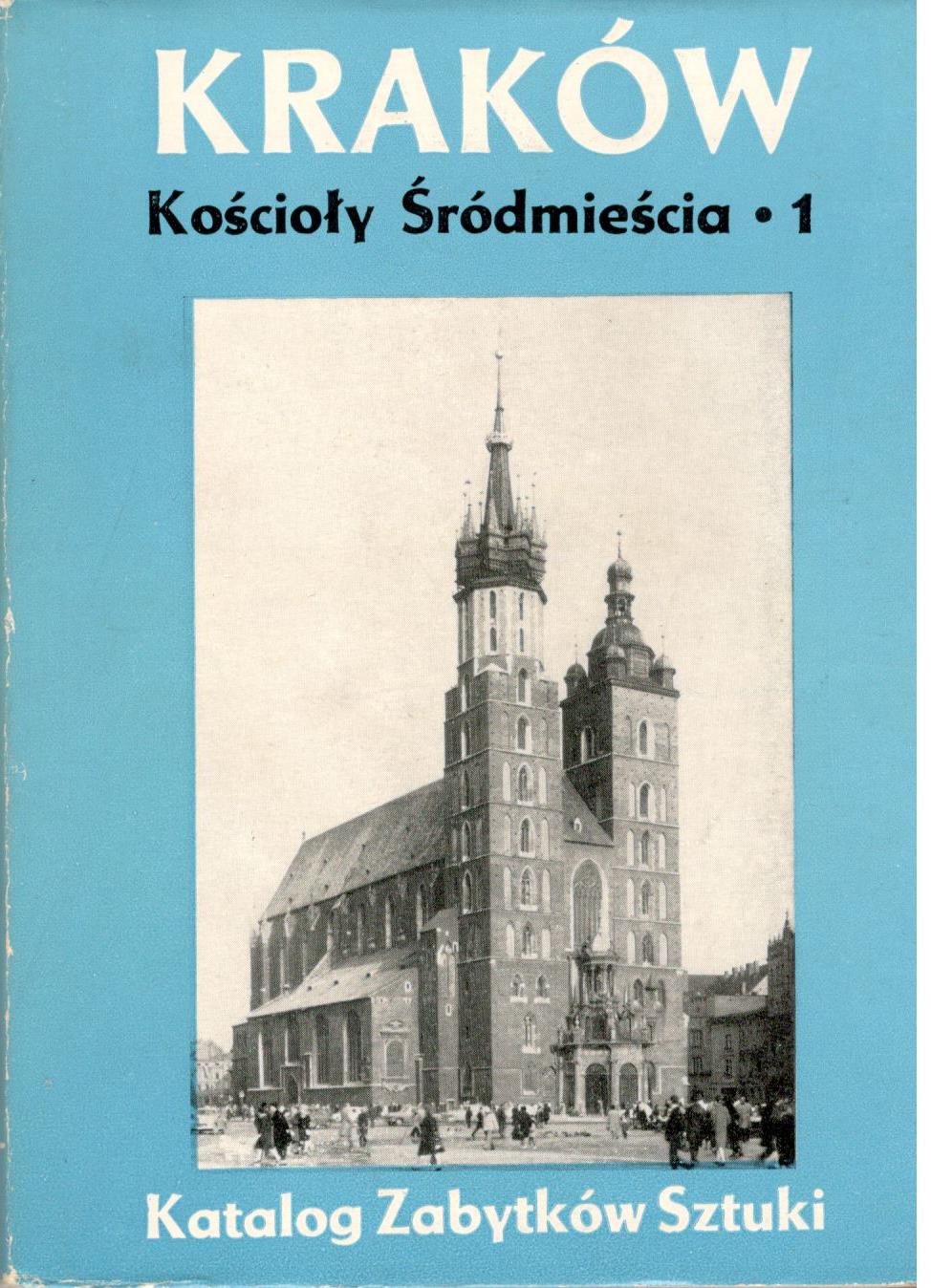 KRAKÓW

Kościoły Śródmieścia • 1

Katalog Zabytków Sztuki